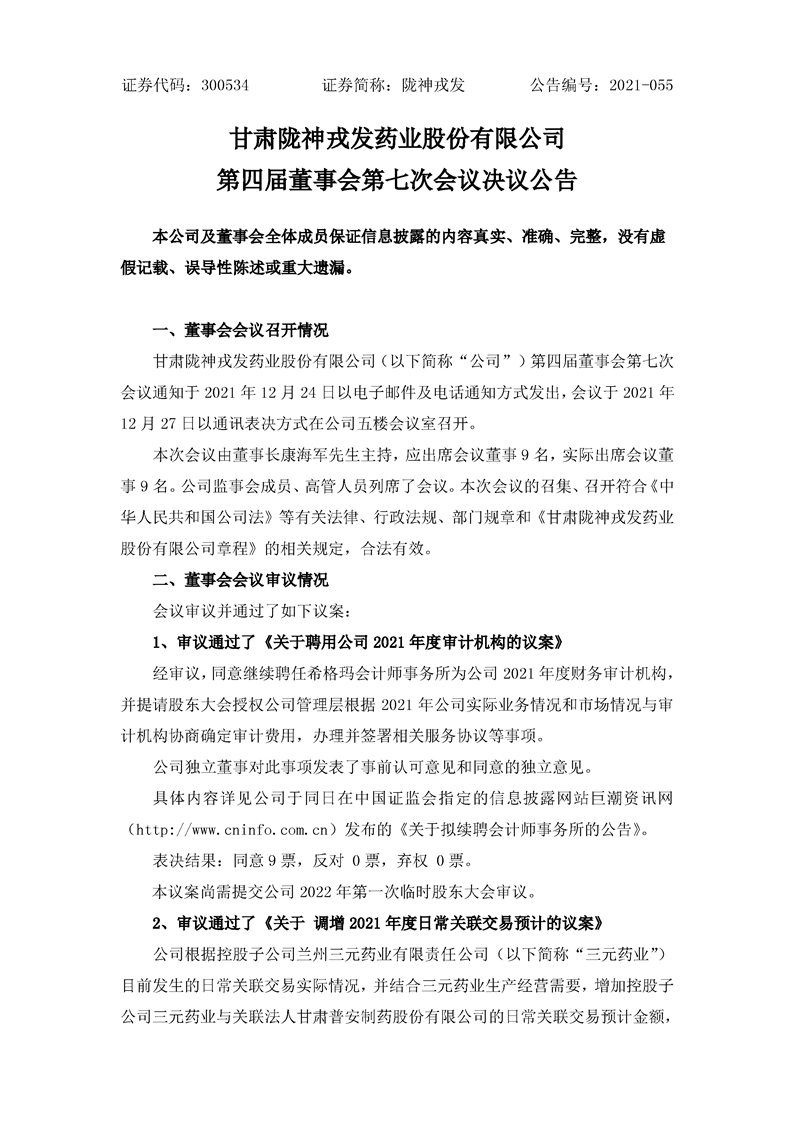 证券代码：300534　　　　证券简称：陇神戎发　　　　公告编号：2021-055

甘肃陇神戎发药业股份有限公司
第四届董事会第七次会议决议公告

本公司及董事会全体成员保证信息披露的内容真实、准确、完整，没有虚假记载、误导性陈述或重大遗漏。

一、董事会会议召开情况

甘肃陇神戎发药业股份有限公司（以下简称“公司”）第四届董事会第七次会议通知于 2021 年 12 月 24 日以电子邮件及电话通知方式发出，会议于 2021 年 12 月 27 日以通讯表决方式在公司五楼会议室召开。

本次会议由董事长康海军先生主持，应出席会议董事 9 名，实际出席会议董事 9 名。公司监事会成员、高管人员列席了会议。本次会议的召集、召开符合《中华人民共和国公司法》等有关法律、行政法规、部门规章和《甘肃陇神戎发药业股份有限公司章程》的相关规定，合法有效。

二、董事会会议审议情况

会议审议并通过了如下议案：

1、审议通过了《关于聘用公司 2021 年度审计机构的议案》

经审议，同意继续聘任希格玛会计师事务所为公司 2021 年度财务审计机构，并提请股东大会授权公司管理层根据 2021 年公司实际业务情况和市场情况与审计机构协商确定审计费用，办理并签署相关服务协议等事项。

公司独立董事对此事项发表了事前认可意见和同意的独立意见。

具体内容详见公司于同日在中国证监会指定的信息披露网站巨潮资讯网（http://www.cninfo.com.cn）发布的《关于拟续聘会计师事务所的公告》。

表决结果：同意 9 票，反对 0 票，弃权 0 票。

本议案尚需提交公司 2022 年第一次临时股东大会审议。

2、审议通过了《关于 调增 2021 年度日常关联交易预计的议案》

公司根据控股子公司兰州三元药业有限责任公司（以下简称“三元药业”）目前发生的日常关联交易实际情况，并结合三元药业生产经营需要，增加控股子公司三元药业与关联法人甘肃普安制药股份有限公司的日常关联交易预计金额，